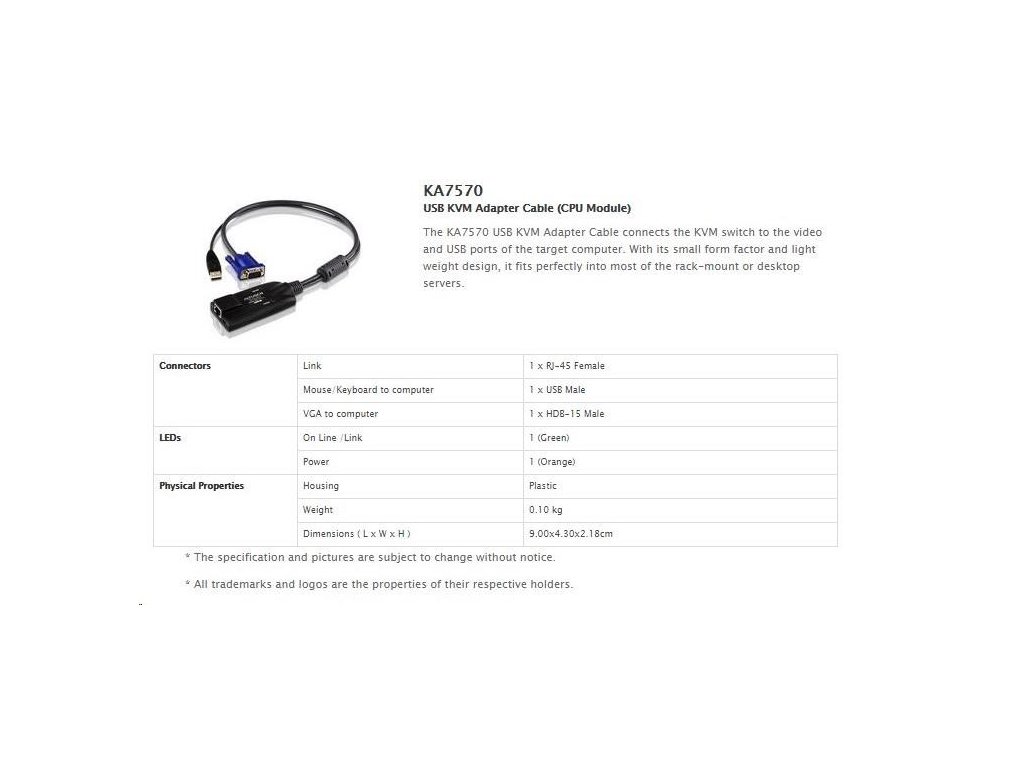 KA7570

USB KVM Adapter Cable (CPU Module)

The KA7570 USB KVM Adapter Cable connects the KVM switch to the video and USB ports of the target computer. With its small form factor and light weight design, it fits perfectly into most of the rack-mount or desktop servers.

| | | |
|---|---|---|
| Connectors | Link | 1 x RJ-45 Female |
| | Mouse/Keyboard to computer | 1 x USB Male |
| | VGA to computer | 1 x HDB-15 Male |
| LEDs | On Line /Link | 1 (Green) |
| | Power | 1 (Orange) |
| Physical Properties | Housing | Plastic |
| | Weight | 0.10 kg |
| | Dimensions ( L x W x H ) | 9.00x4.30x2.18cm |

* The specification and pictures are subject to change without notice.

* All trademarks and logos are the properties of their respective holders.